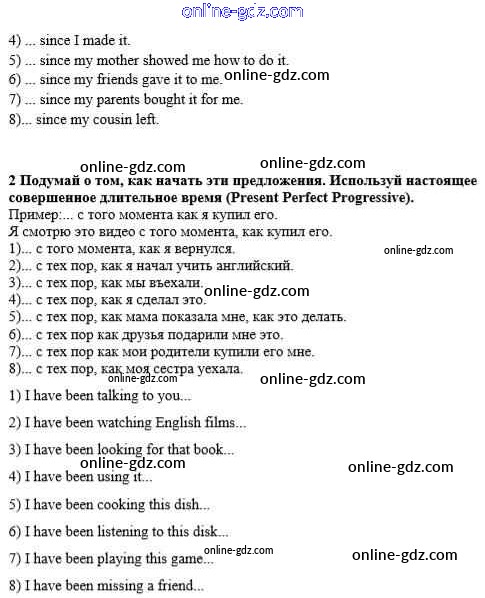 online-gdz.com

4) ... since I made it.
5) ... since my mother showed me how to do it.
6) ... since my friends gave it to me. online-gdz.com
7) ... since my parents bought it for me.
8)... since my cousin left.

online-gdz.com online-gdz.com

**2 Подумай о том, как начать эти предложения. Используй настоящее совершенное длительное время (Present Perfect Progressive).**
Пример:... с того момента как я купил его.
Я смотрю это видео с того момента, как купил его.
1)... с того момента, как я вернулся. online-gdz.com
2)... с тех пор, как я начал учить английский.
3)... с тех пор, как мы въехали. online-gdz.com
4)... с тех пор, как я сделал это.
5)... с тех пор, как мама показала мне, как это делать.
6)... с тех пор как друзья подарили мне это.
7)... с тех пор как мои родители купили его мне.
8)... с тех пор, как моя сестра уехала. online-gdz.com online-gdz.com

1) I have been talking to you...

2) I have been watching English films...

3) I have been looking for that book...

online-gdz.com online-gdz.com

4) I have been using it...

5) I have been cooking this dish...

6) I have been listening to this disk...

7) I have been playing this game... online-gdz.com online-gdz.com

8) I have been missing a friend...